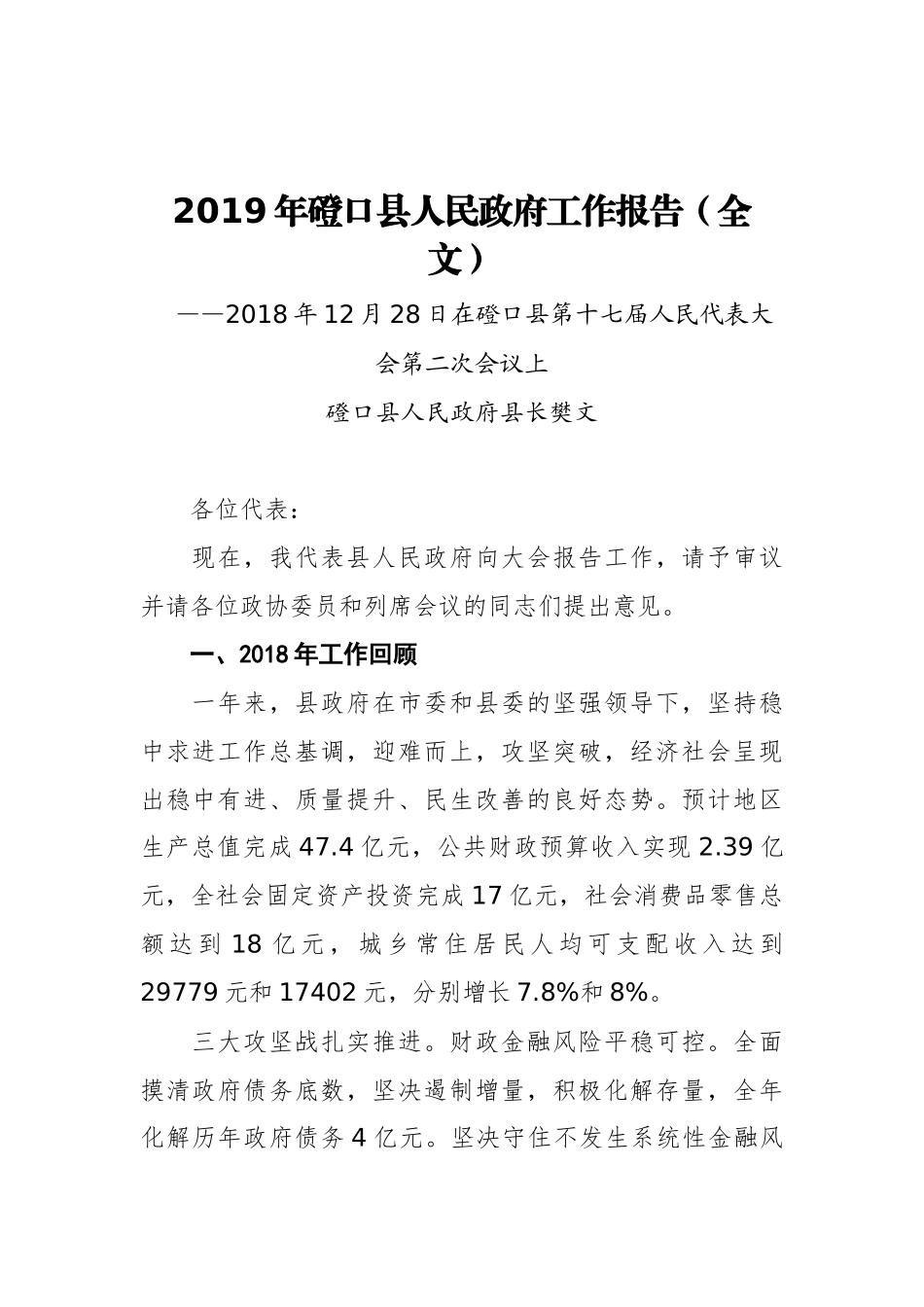 2019年磴口县人民政府工作报告（全文）

——2018年12月28日在磴口县第十七届人民代表大会第二次会议上

磴口县人民政府县长樊文

各位代表：

现在，我代表县人民政府向大会报告工作，请予审议并请各位政协委员和列席会议的同志们提出意见。

一、2018年工作回顾

一年来，县政府在市委和县委的坚强领导下，坚持稳中求进工作总基调，迎难而上，攻坚突破，经济社会呈现出稳中有进、质量提升、民生改善的良好态势。预计地区生产总值完成47.4亿元，公共财政预算收入实现2.39亿元，全社会固定资产投资完成17亿元，社会消费品零售总额达到18亿元，城乡常住居民人均可支配收入达到29779元和17402元，分别增长7.8%和8%。

三大攻坚战扎实推进。财政金融风险平稳可控。全面摸清政府债务底数，坚决遏制增量，积极化解存量，全年化解历年政府债务4亿元。坚决守住不发生系统性金融风